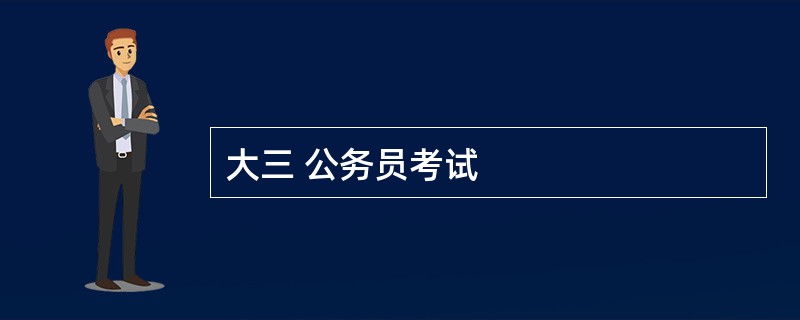 大三 公务员考试